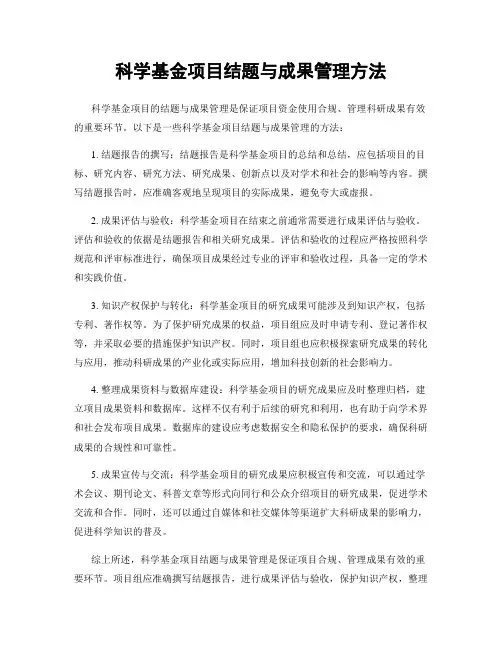 科学基金项目结题与成果管理方法

科学基金项目的结题与成果管理是保证项目资金使用合规、管理科研成果有效的重要环节。以下是一些科学基金项目结题与成果管理的方法：

1. 结题报告的撰写：结题报告是科学基金项目的总结和总结，应包括项目的目标、研究内容、研究方法、研究成果、创新点以及对学术和社会的影响等内容。撰写结题报告时，应准确客观地呈现项目的实际成果，避免夸大或虚报。

2. 成果评估与验收：科学基金项目在结束之前通常需要进行成果评估与验收。评估和验收的依据是结题报告和相关研究成果。评估和验收的过程应严格按照科学规范和评审标准进行，确保项目成果经过专业的评审和验收过程，具备一定的学术和实践价值。

3. 知识产权保护与转化：科学基金项目的研究成果可能涉及到知识产权，包括专利、著作权等。为了保护研究成果的权益，项目组应及时申请专利、登记著作权等，并采取必要的措施保护知识产权。同时，项目组也应积极探索研究成果的转化与应用，推动科研成果的产业化或实际应用，增加科技创新的社会影响力。

4. 整理成果资料与数据库建设：科学基金项目的研究成果应及时整理归档，建立项目成果资料和数据库。这样不仅有利于后续的研究和利用，也有助于向学术界和社会发布项目成果。数据库的建设应考虑数据安全和隐私保护的要求，确保科研成果的合规性和可靠性。

5. 成果宣传与交流：科学基金项目的研究成果应积极宣传和交流，可以通过学术会议、期刊论文、科普文章等形式向同行和公众介绍项目的研究成果，促进学术交流和合作。同时，还可以通过自媒体和社交媒体等渠道扩大科研成果的影响力，促进科学知识的普及。

综上所述，科学基金项目结题与成果管理是保证项目合规、管理成果有效的重要环节。项目组应准确撰写结题报告，进行成果评估与验收，保护知识产权，整理